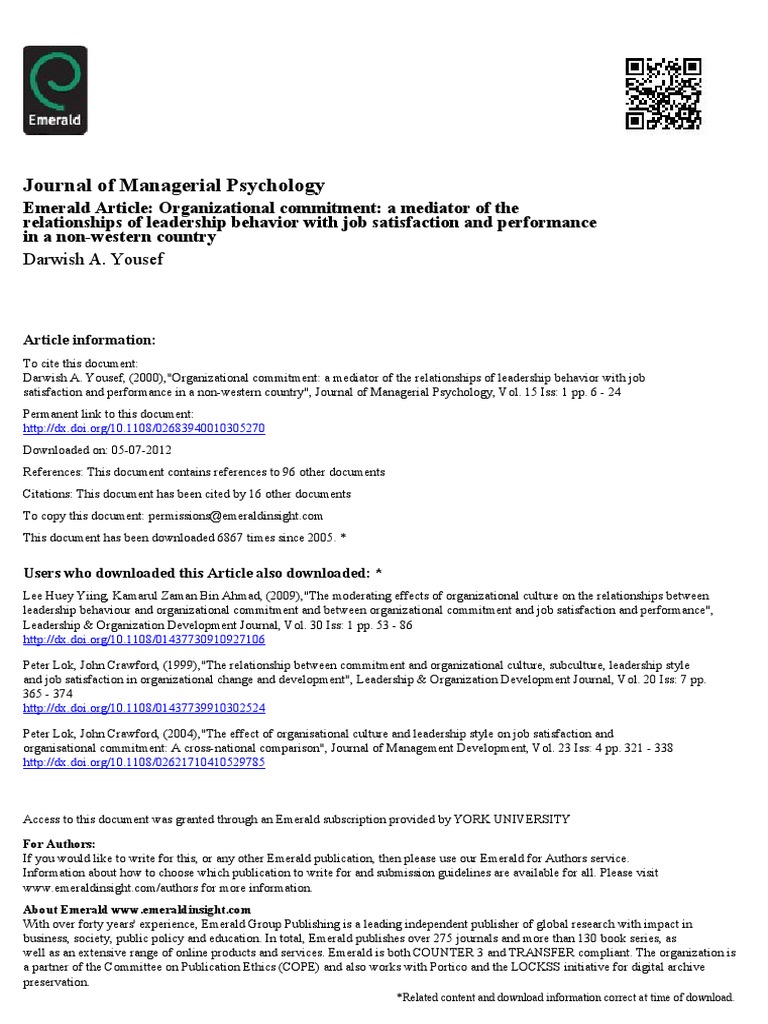 Emerald

Journal of Managerial Psychology

Emerald Article: Organizational commitment: a mediator of the relationships of leadership behavior with job satisfaction and performance in a non-western country

Darwish A. Yousef

Article information:

To cite this document:
Darwish A. Yousef, (2000),"Organizational commitment: a mediator of the relationships of leadership behavior with job satisfaction and performance in a non-western country", Journal of Managerial Psychology, Vol. 15 Iss: 1 pp. 6 - 24

Permanent link to this document:
http://dx.doi.org/10.1108/02683940010305270

Downloaded on: 05-07-2012

References: This document contains references to 96 other documents

Citations: This document has been cited by 16 other documents

To copy this document: permissions@emeraldinsight.com

This document has been downloaded 6867 times since 2005. *

Users who downloaded this Article also downloaded: *

Lee Huey Yiing, Kamarul Zaman Bin Ahmad, (2009),"The moderating effects of organizational culture on the relationships between leadership behaviour and organizational commitment and between organizational commitment and job satisfaction and performance", Leadership & Organization Development Journal, Vol. 30 Iss: 1 pp. 53 - 86
http://dx.doi.org/10.1108/01437730910927106

Peter Lok, John Crawford, (1999),"The relationship between commitment and organizational culture, subculture, leadership style and job satisfaction in organizational change and development", Leadership & Organization Development Journal, Vol. 20 Iss: 7 pp. 365 - 374
http://dx.doi.org/10.1108/01437739910302524

Peter Lok, John Crawford, (2004),"The effect of organisational culture and leadership style on job satisfaction and organisational commitment: A cross-national comparison", Journal of Management Development, Vol. 23 Iss: 4 pp. 321 - 338
http://dx.doi.org/10.1108/02621710410529785

Access to this document was granted through an Emerald subscription provided by YORK UNIVERSITY

For Authors:
If you would like to write for this, or any other Emerald publication, then please use our Emerald for Authors service. Information about how to choose which publication to write for and submission guidelines are available for all. Please visit www.emeraldinsight.com/authors for more information.

About Emerald www.emeraldinsight.com
With over forty years' experience, Emerald Group Publishing is a leading independent publisher of global research with impact in business, society, public policy and education. In total, Emerald publishes over 275 journals and more than 130 book series, as well as an extensive range of online products and services. Emerald is both COUNTER 3 and TRANSFER compliant. The organization is a partner of the Committee on Publication Ethics (COPE) and also works with Portico and the LOCKSS initiative for digital archive preservation.

*Related content and download information correct at time of download.